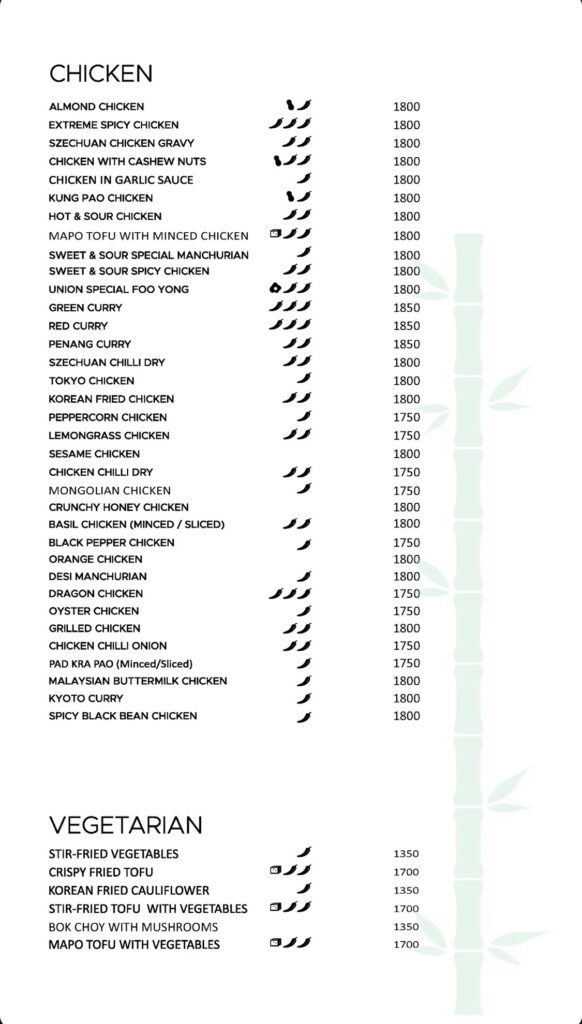 CHICKEN

| | |
|---|---|
| ALMOND CHICKEN | 1800 |
| EXTREME SPICY CHICKEN | 1800 |
| SZECHUAN CHICKEN GRAVY | 1800 |
| CHICKEN WITH CASHEW NUTS | 1800 |
| CHICKEN IN GARLIC SAUCE | 1800 |
| KUNG PAO CHICKEN | 1800 |
| HOT & SOUR CHICKEN | 1800 |
| MAPO TOFU WITH MINCED CHICKEN | 1800 |
| SWEET & SOUR SPECIAL MANCHURIAN | 1800 |
| SWEET & SOUR SPICY CHICKEN | 1800 |
| UNION SPECIAL FOO YONG | 1800 |
| GREEN CURRY | 1850 |
| RED CURRY | 1850 |
| PENANG CURRY | 1850 |
| SZECHUAN CHILLI DRY | 1800 |
| TOKYO CHICKEN | 1800 |
| KOREAN FRIED CHICKEN | 1800 |
| PEPPERCORN CHICKEN | 1750 |
| LEMONGRASS CHICKEN | 1750 |
| SESAME CHICKEN | 1800 |
| CHICKEN CHILLI DRY | 1750 |
| MONGOLIAN CHICKEN | 1750 |
| CRUNCHY HONEY CHICKEN | 1800 |
| BASIL CHICKEN (MINCED / SLICED) | 1800 |
| BLACK PEPPER CHICKEN | 1750 |
| ORANGE CHICKEN | 1800 |
| DESI MANCHURIAN | 1800 |
| DRAGON CHICKEN | 1750 |
| OYSTER CHICKEN | 1750 |
| GRILLED CHICKEN | 1800 |
| CHICKEN CHILLI ONION | 1750 |
| PAD KRA PAO (Minced/Sliced) | 1750 |
| MALAYSIAN BUTTERMILK CHICKEN | 1800 |
| KYOTO CURRY | 1800 |
| SPICY BLACK BEAN CHICKEN | 1800 |

VEGETARIAN

| | |
|---|---|
| STIR-FRIED VEGETABLES | 1350 |
| CRISPY FRIED TOFU | 1700 |
| KOREAN FRIED CAULIFLOWER | 1350 |
| STIR-FRIED TOFU WITH VEGETABLES | 1700 |
| BOK CHOY WITH MUSHROOMS | 1350 |
| MAPO TOFU WITH VEGETABLES | 1700 |